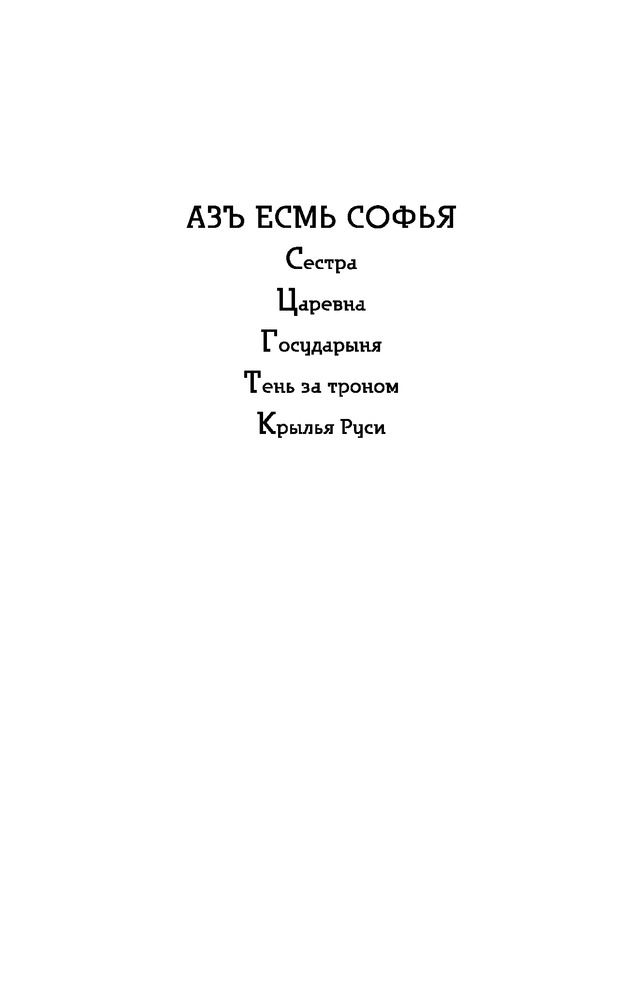 АЗЪ ЕСМЬ СОФЬЯ

Сестра

Царевна

Государыня

Тень за троном

Крылья Руси